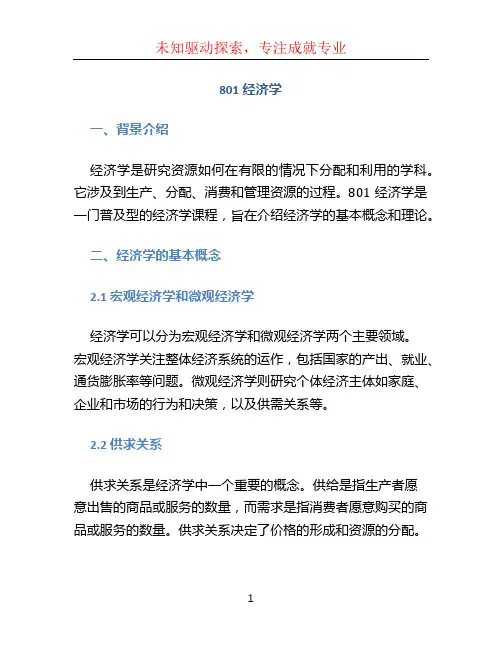 未知驱动探索，专注成就专业

801 经济学

一、背景介绍

经济学是研究资源如何在有限的情况下分配和利用的学科。它涉及到生产、分配、消费和管理资源的过程。801 经济学是一门普及型的经济学课程，旨在介绍经济学的基本概念和理论。

二、经济学的基本概念

2.1 宏观经济学和微观经济学

经济学可以分为宏观经济学和微观经济学两个主要领域。宏观经济学关注整体经济系统的运作，包括国家的产出、就业、通货膨胀率等问题。微观经济学则研究个体经济主体如家庭、企业和市场的行为和决策，以及供需关系等。

2.2 供求关系

供求关系是经济学中一个重要的概念。供给是指生产者愿意出售的商品或服务的数量，而需求是指消费者愿意购买的商品或服务的数量。供求关系决定了价格的形成和资源的分配。

1